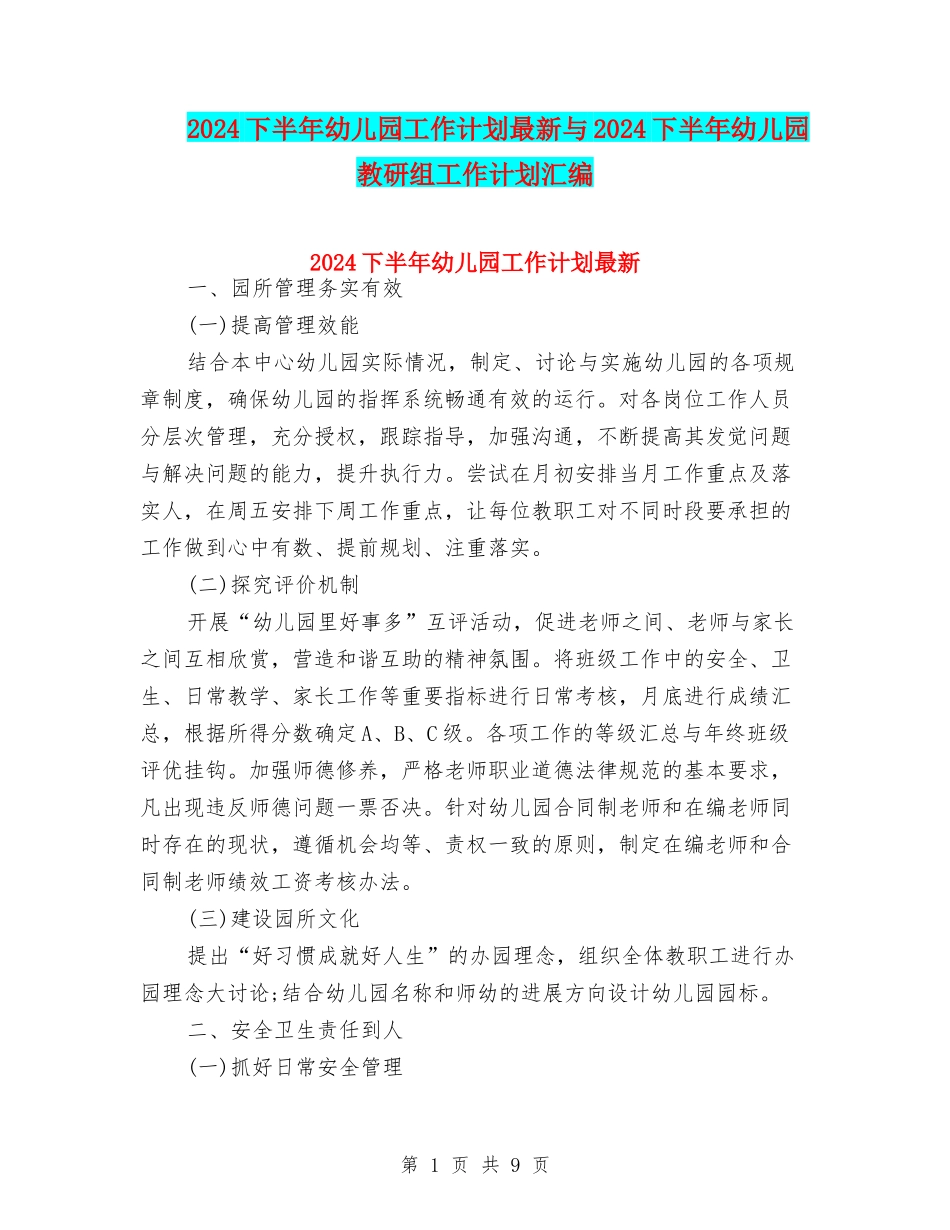 2024下半年幼儿园工作计划最新与2024下半年幼儿园教研组工作计划汇编

2024下半年幼儿园工作计划最新

一、园所管理务实有效

(一)提高管理效能

结合本中心幼儿园实际情况，制定、讨论与实施幼儿园的各项规章制度，确保幼儿园的指挥系统畅通有效的运行。对各岗位工作人员分层次管理，充分授权，跟踪指导，加强沟通，不断提高其发觉问题与解决问题的能力，提升执行力。尝试在月初安排当月工作重点及落实人，在周五安排下周工作重点，让每位教职工对不同时段要承担的工作做到心中有数、提前规划、注重落实。

(二)探究评价机制

开展“幼儿园里好事多”互评活动，促进老师之间、老师与家长之间互相欣赏，营造和谐互助的精神氛围。将班级工作中的安全、卫生、日常教学、家长工作等重要指标进行日常考核，月底进行成绩汇总，根据所得分数确定A、B、C级。各项工作的等级汇总与年终班级评优挂钩。加强师德修养，严格老师职业道德法律规范的基本要求，凡出现违反师德问题一票否决。针对幼儿园合同制老师和在编老师同时存在的现状，遵循机会均等、责权一致的原则，制定在编老师和合同制老师绩效工资考核办法。

(三)建设园所文化

提出“好习惯成就好人生”的办园理念，组织全体教职工进行办园理念大讨论;结合幼儿园名称和师幼的进展方向设计幼儿园园标。

二、安全卫生责任到人

(一)抓好日常安全管理

第 1 页 共 9 页